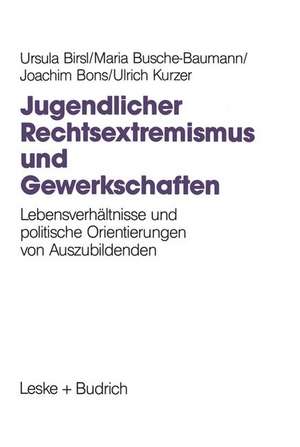 Ursula Birsl/Maria Busche-Baumann/
Joachim Bons/Ulrich Kurzer

Jugendlicher Rechtsextremismus und Gewerkschaften

Lebensverhältnisse und politische Orientierungen von Auszubildenden

Leske + Budrich